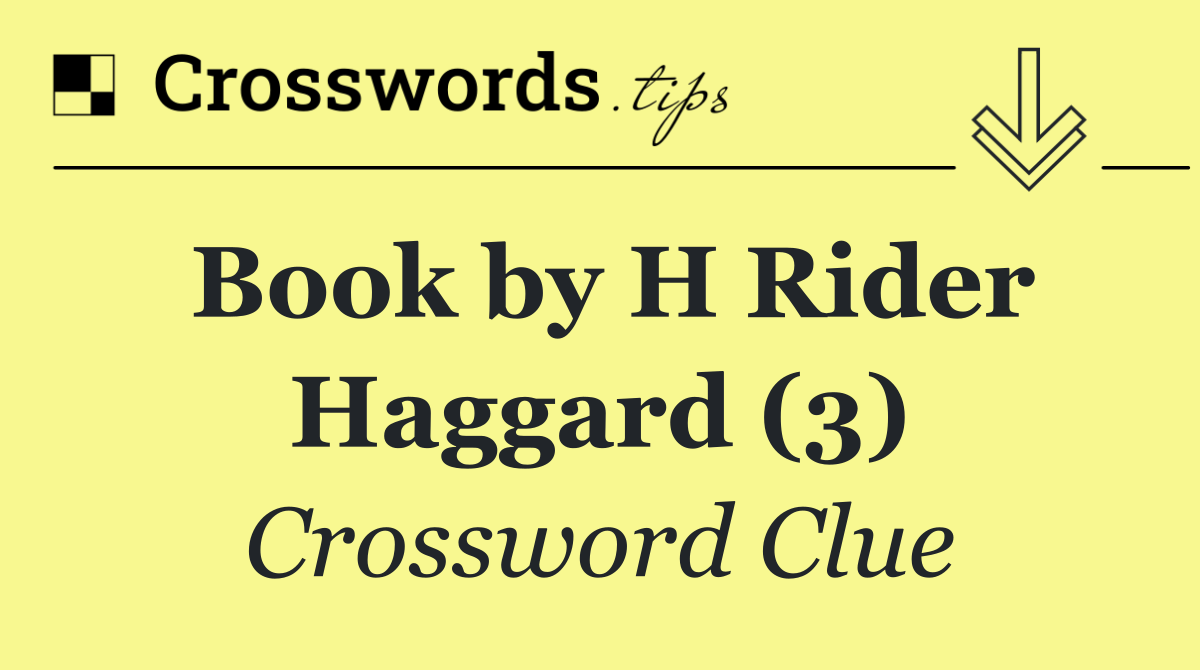 Crosswords.tips

Book by H Rider Haggard (3)

Crossword Clue